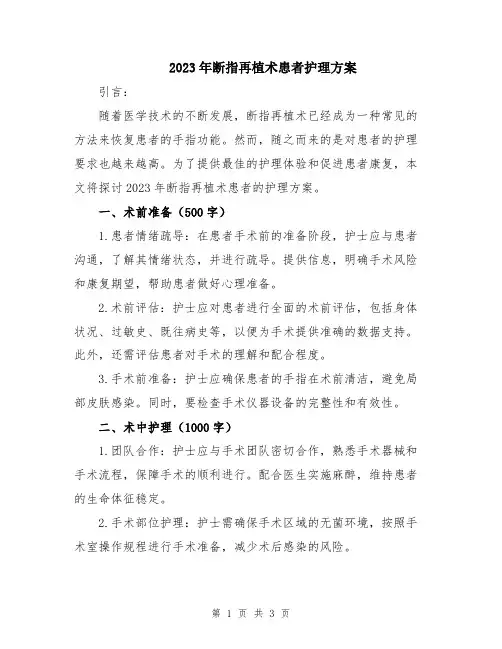 2023年断指再植术患者护理方案

引言：

随着医学技术的不断发展，断指再植术已经成为一种常见的方法来恢复患者的手指功能。然而，随之而来的是对患者的护理要求也越来越高。为了提供最佳的护理体验和促进患者康复，本文将探讨2023年断指再植术患者的护理方案。

一、术前准备（500字）

1.患者情绪疏导：在患者手术前的准备阶段，护士应与患者沟通，了解其情绪状态，并进行疏导。提供信息，明确手术风险和康复期望，帮助患者做好心理准备。

2.术前评估：护士应对患者进行全面的术前评估，包括身体状况、过敏史、既往病史等，以便为手术提供准确的数据支持。此外，还需评估患者对手术的理解和配合程度。

3.手术前准备：护士应确保患者的手指在术前清洁，避免局部皮肤感染。同时，要检查手术仪器设备的完整性和有效性。

二、术中护理（1000字）

1.团队合作：护士应与手术团队密切合作，熟悉手术器械和手术流程，保障手术的顺利进行。配合医生实施麻醉，维持患者的生命体征稳定。

2.手术部位护理：护士需确保手术区域的无菌环境，按照手术室操作规程进行手术准备，减少术后感染的风险。

第 1 页 共 3 页